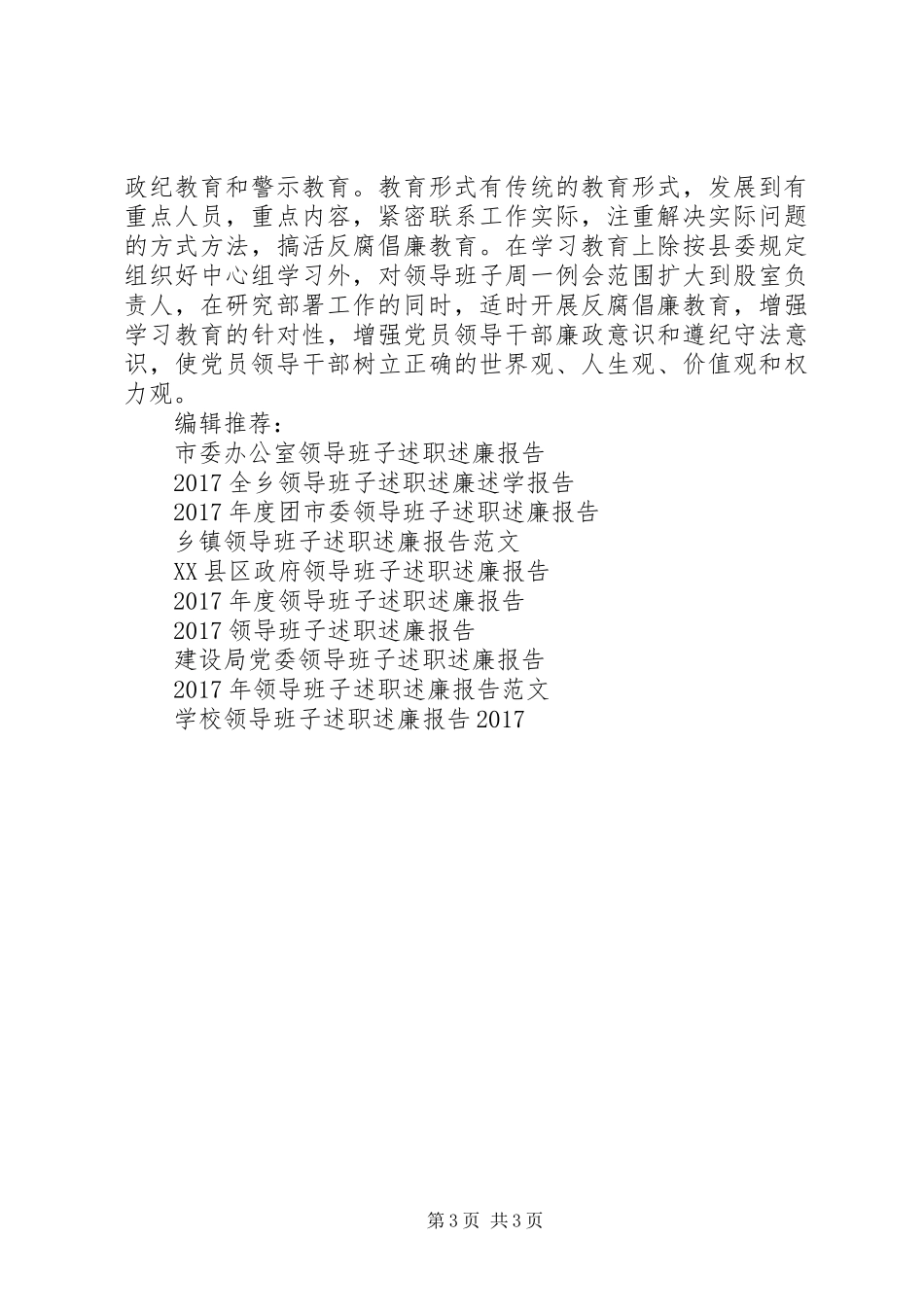 政纪教育和警示教育。教育形式有传统的教育形式，发展到有重点人员，重点内容，紧密联系工作实际，注重解决实际问题的方式方法，搞活反腐倡廉教育。在学习教育上除按县委规定组织好中心组学习外，对领导班子周一例会范围扩大到股室负责人，在研究部署工作的同时，适时开展反腐倡廉教育，增强学习教育的针对性，增强党员领导干部廉政意识和遵纪守法意识，使党员领导干部树立正确的世界观、人生观、价值观和权力观。

编辑推荐：
市委办公室领导班子述职述廉报告
2017 全乡领导班子述职述廉述学报告
2017 年度团市委领导班子述职述廉报告
乡镇领导班子述职述廉报告范文
XX 县区政府领导班子述职述廉报告
2017 年度领导班子述职述廉报告
2017 领导班子述职述廉报告
建设局党委领导班子述职述廉报告
2017 年领导班子述职述廉报告范文
学校领导班子述职述廉报告 2017

第 3 页 共 3 页